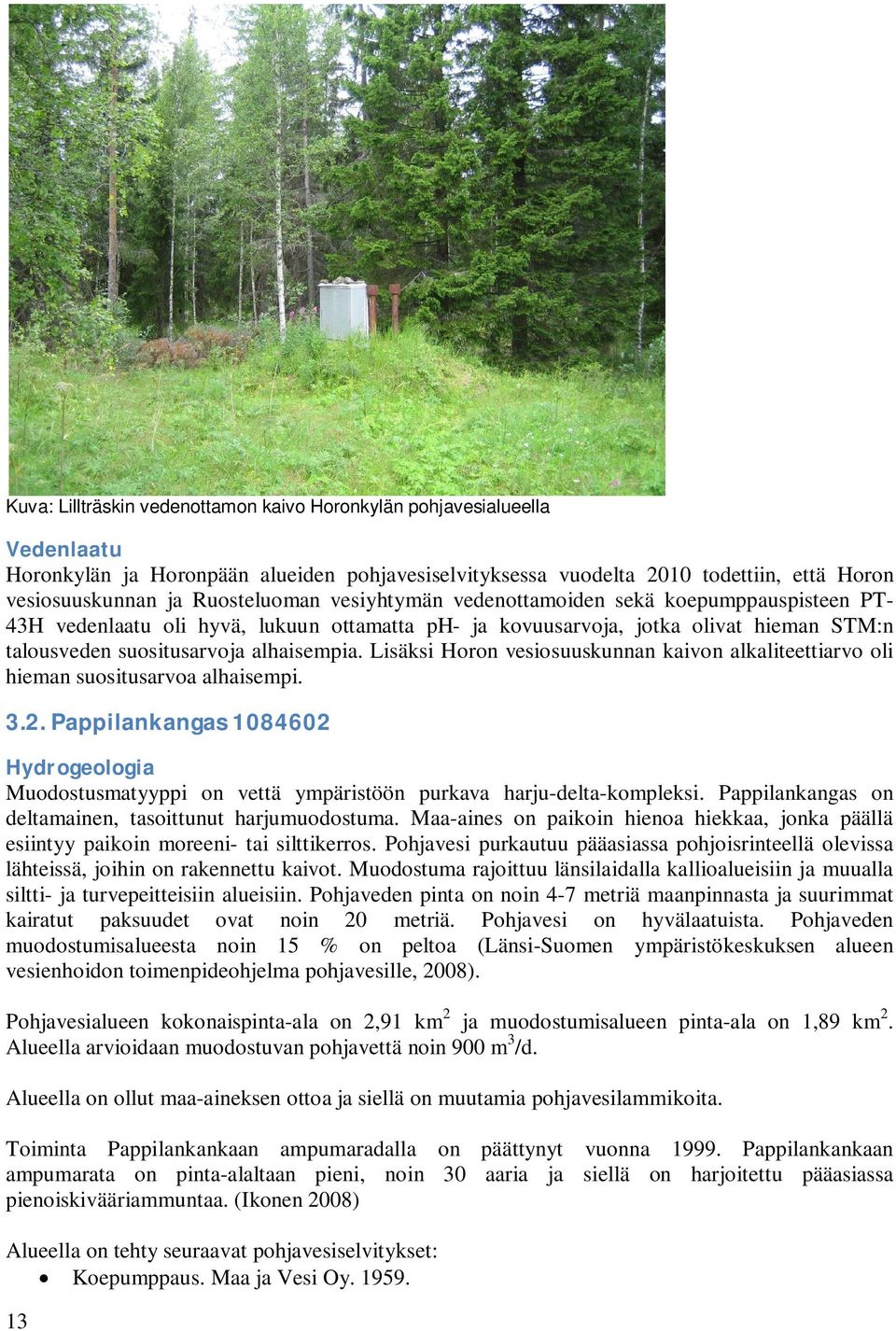 Kuva: Lillträskin vedenottamon kaivo Horonkylän pohjavesialueella

Vedenlaatu
Horonkylän ja Horonpään alueiden pohjavesiselvityksessa vuodelta 2010 todettiin, että Horon vesiosuuskunnan ja Ruosteluoman vesiyhtymän vedenottamoiden sekä koepumppauspisteen PT-43H vedenlaatu oli hyvä, lukuun ottamatta pH- ja kovuusarvoja, jotka olivat hieman STM:n talousveden suositusarvoja alhaisempia. Lisäksi Horon vesiosuuskunnan kaivon alkaliteettiarvo oli hieman suositusarvoa alhaisempi.

3.2. Pappilankangas 1084602

Hydrogeologia
Muodostusmatyyppi on vettä ympäristöön purkava harju-delta-kompleksi. Pappilankangas on deltamainen, tasoittunut harjumuodostuma. Maa-aines on paikoin hienoa hiekkaa, jonka päällä esiintyy paikoin moreeni- tai silttikerros. Pohjavesi purkautuu pääasiassa pohjoisrinteellä olevissa lähteissä, joihin on rakennettu kaivot. Muodostuma rajoittuu länsilaidalla kallioalueisiin ja muualla siltti- ja turvepeitteisiin alueisiin. Pohjaveden pinta on noin 4-7 metriä maanpinnasta ja suurimmat kairatut paksuudet ovat noin 20 metriä. Pohjavesi on hyvälaatuista. Pohjaveden muodostumisalueesta noin 15 % on peltoa (Länsi-Suomen ympäristökeskuksen alueen vesienhoidon toimenpideohjelma pohjavesille, 2008).

Pohjavesialueen kokonaispinta-ala on 2,91 km$^2$ ja muodostumisalueen pinta-ala on 1,89 km$^2$. Alueella arvioidaan muodostuvan pohjavettä noin 900 m$^3$/d.

Alueella on ollut maa-aineksen ottoa ja siellä on muutamia pohjavesilammikoita.

Toiminta Pappilankankaan ampumaradalla on päättynyt vuonna 1999. Pappilankankaan ampumarata on pinta-alaltaan pieni, noin 30 aaria ja siellä on harjoitettu pääasiassa pienoiskivääriammuntaa. (Ikonen 2008)

Alueella on tehty seuraavat pohjavesiselvitykset:
• Koepumppaus. Maa ja Vesi Oy. 1959.

13